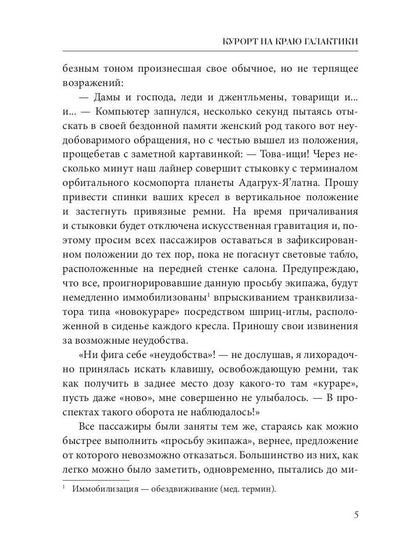 КУРОРТ НА КРАЮ ГАЛАКТИКИ

безным тоном произнесшая свое обычное, но не терпящее возражений:

— Дамы и господа, леди и джентльмены, товарищи и... и... — Компьютер запнулся, несколько секунд пытаясь отыскать в своей бездонной памяти женский род такого вот неудобоваримого обращения, но с честью вышел из положения, прощебетав с заметной картавинкой: — Това-ищи! Через несколько минут наш лайнер совершит стыковку с терминалом орбитального космопорта планеты Адагрух-Я'латна. Прошу привести спинки ваших кресел в вертикальное положение и застегнуть привязные ремни. На время причаливания и стыковки будет отключена искусственная гравитация и, поэтому просим всех пассажиров оставаться в зафиксированном положении до тех пор, пока не погаснут световые табло, расположенные на передней стенке салона. Предупреждаю, что все, проигнорировавшие данную просьбу экипажа, будут немедленно иммобилизованы$^1$ впрыскиванием транквилизатора типа «новокураре» посредством шприц-иглы, расположенной в сиденье каждого кресла. Приношу свои извинения за возможные неудобства.

«Ни фига себе «неудобства»! — не дослушав, я лихорадочно принялась искать клавишу, освобождающую ремни, так как получить в заднее место дозу какого-то там «кураре», пусть даже «ново», мне совершенно не улыбалось. — В проспектах такого оборота не наблюдалось!»

Все пассажиры были заняты тем же, стараясь как можно быстрее выполнить «просьбу экипажа», вернее, предложение от которого невозможно отказаться. Большинство из них, как легко можно было заметить, одновременно, пытались до ми-

$^1$ Иммобилизация — обездвиживание (мед. термин).

5